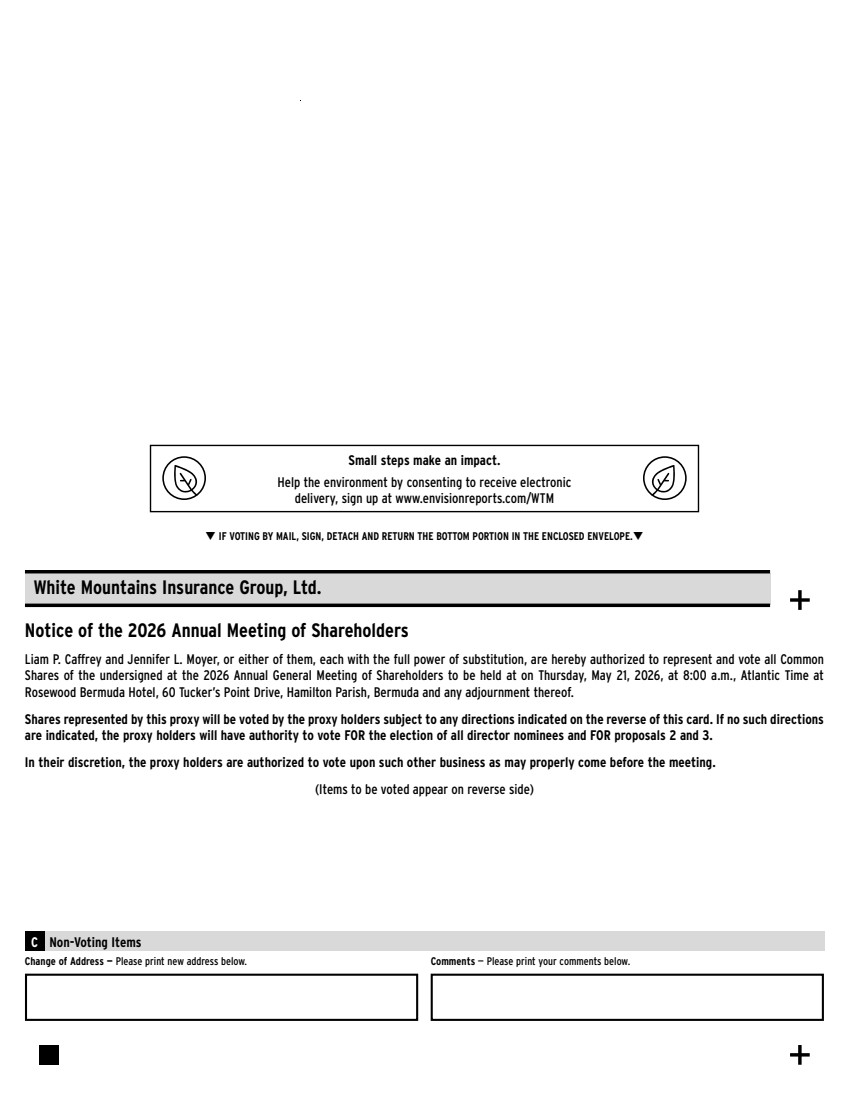 Small steps make an impact.
Help the environment by consenting to receive electronic delivery, sign up at www.envisionreports.com/WTM

▼ IF VOTING BY MAIL, SIGN, DETACH AND RETURN THE BOTTOM PORTION IN THE ENCLOSED ENVELOPE. ▼

White Mountains Insurance Group, Ltd.

+

Notice of the 2026 Annual Meeting of Shareholders

Liam P. Caffrey and Jennifer L. Moyer, or either of them, each with the full power of substitution, are hereby authorized to represent and vote all Common Shares of the undersigned at the 2026 Annual General Meeting of Shareholders to be held at on Thursday, May 21, 2026, at 8:00 a.m., Atlantic Time at Rosewood Bermuda Hotel, 60 Tucker's Point Drive, Hamilton Parish, Bermuda and any adjournment thereof.

Shares represented by this proxy will be voted by the proxy holders subject to any directions indicated on the reverse of this card. If no such directions are indicated, the proxy holders will have authority to vote FOR the election of all director nominees and FOR proposals 2 and 3.

In their discretion, the proxy holders are authorized to vote upon such other business as may properly come before the meeting.

(Items to be voted appear on reverse side)

C Non-Voting Items

Change of Address — Please print new address below.

Comments — Please print your comments below.

+